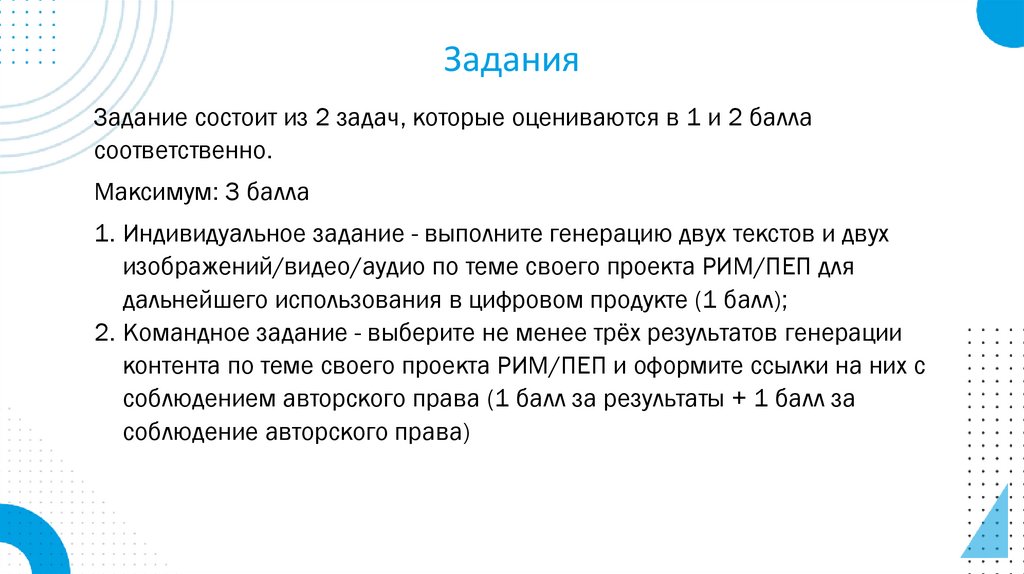 Задания

Задание состоит из 2 задач, которые оцениваются в 1 и 2 балла соответственно.

Максимум: 3 балла

1. Индивидуальное задание - выполните генерацию двух текстов и двух изображений/видео/аудио по теме своего проекта РИМ/ПЕП для дальнейшего использования в цифровом продукте (1 балл);
2. Командное задание - выберите не менее трёх результатов генерации контента по теме своего проекта РИМ/ПЕП и оформите ссылки на них с соблюдением авторского права (1 балл за результаты + 1 балл за соблюдение авторского права)